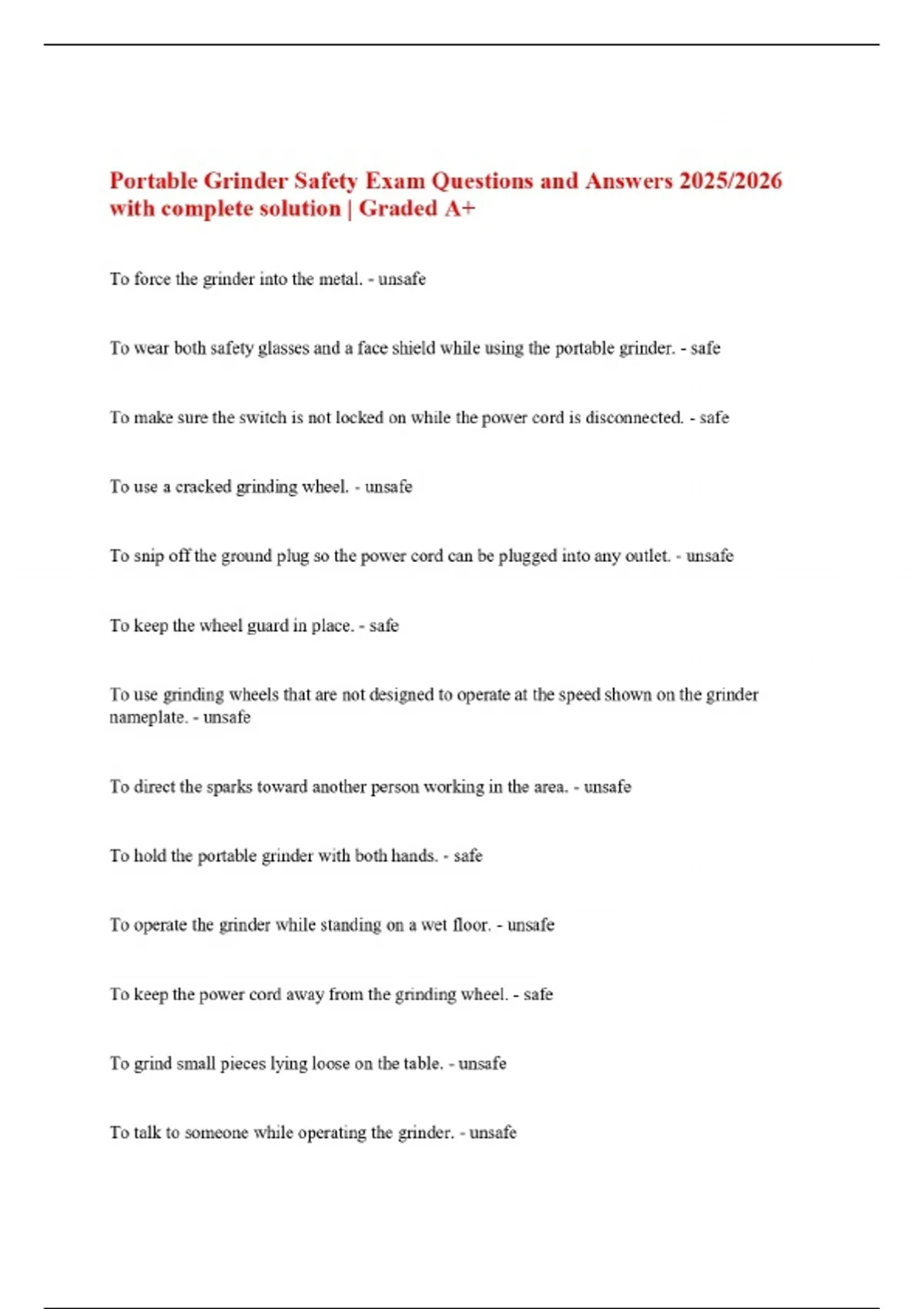 Portable Grinder Safety Exam Questions and Answers 2025/2026 with complete solution | Graded A+

To force the grinder into the metal. - unsafe

To wear both safety glasses and a face shield while using the portable grinder. - safe

To make sure the switch is not locked on while the power cord is disconnected. - safe

To use a cracked grinding wheel. - unsafe

To snip off the ground plug so the power cord can be plugged into any outlet. - unsafe

To keep the wheel guard in place. - safe

To use grinding wheels that are not designed to operate at the speed shown on the grinder nameplate. - unsafe

To direct the sparks toward another person working in the area. - unsafe

To hold the portable grinder with both hands. - safe

To operate the grinder while standing on a wet floor. - unsafe

To keep the power cord away from the grinding wheel. - safe

To grind small pieces lying loose on the table. - unsafe

To talk to someone while operating the grinder. - unsafe